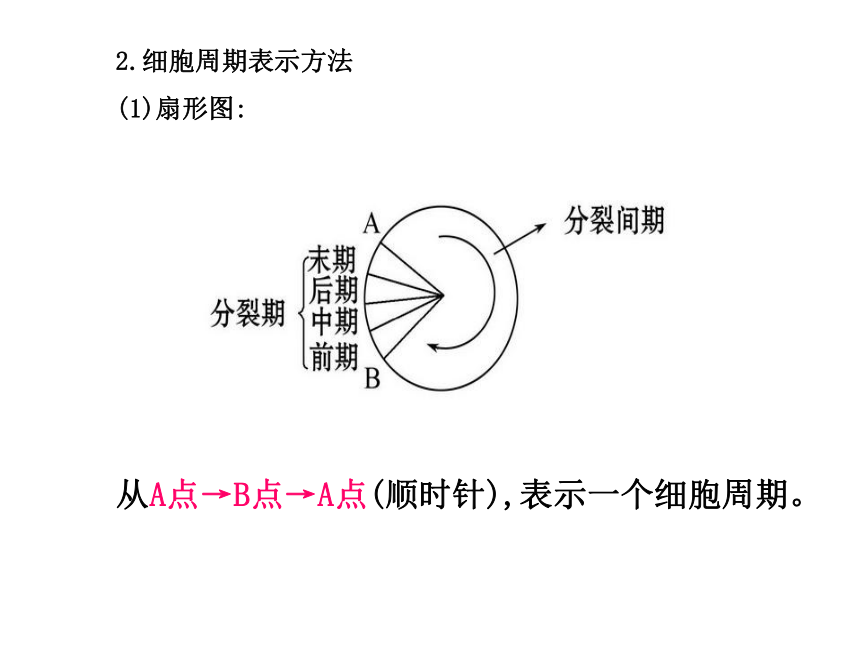 2.细胞周期表示方法

(1)扇形图:

A

分裂间期

分裂期 末期 后期 中期 前期

B

从A点→B点→A点(顺时针),表示一个细胞周期。